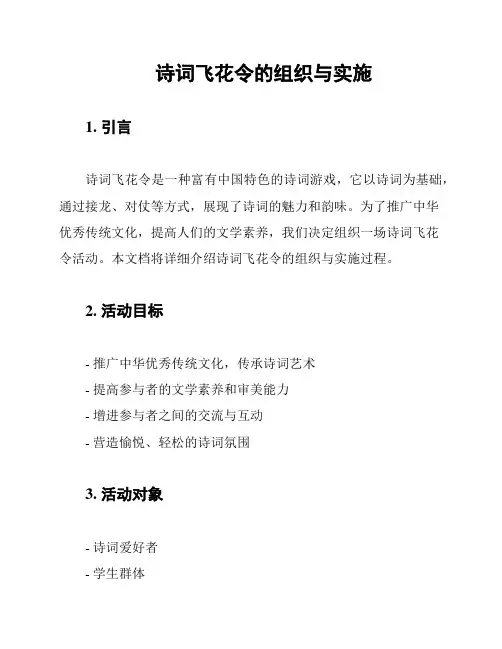 诗词飞花令的组织与实施

1. 引言

诗词飞花令是一种富有中国特色的诗词游戏，它以诗词为基础，通过接龙、对仗等方式，展现了诗词的魅力和韵味。为了推广中华优秀传统文化，提高人们的文学素养，我们决定组织一场诗词飞花令活动。本文档将详细介绍诗词飞花令的组织与实施过程。

2. 活动目标

- 推广中华优秀传统文化，传承诗词艺术
- 提高参与者的文学素养和审美能力
- 增进参与者之间的交流与互动
- 营造愉悦、轻松的诗词氛围

3. 活动对象

- 诗词爱好者
- 学生群体